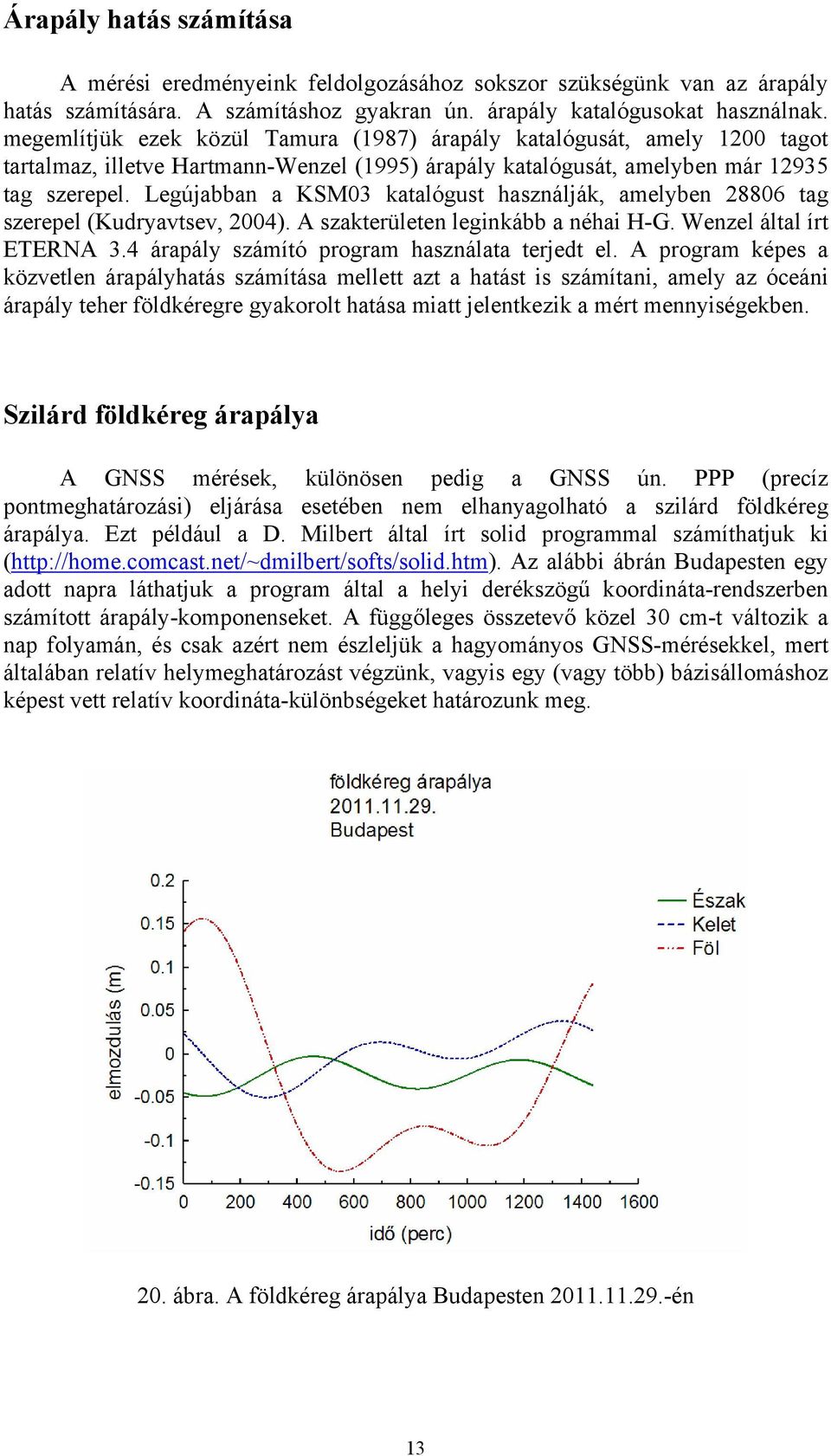 Árapály hatás számítása

A mérési eredményeink feldolgozásához sokszor szükségünk van az árapály hatás számítására. A számításhoz gyakran ún. árapály katalógusokat használnak. megemlítjük ezek közül Tamura (1987) árapály katalógusát, amely 1200 tagot tartalmaz, illetve Hartmann-Wenzel (1995) árapály katalógusát, amelyben már 12935 tag szerepel. Legújabban a KSM03 katalógust használják, amelyben 28806 tag szerepel (Kudryavtsev, 2004). A szakterületen leginkább a néhai H-G. Wenzel által írt ETERNA 3.4 árapály számító program használata terjedt el. A program képes a közvetlen árapályhatás számítása mellett azt a hatást is számítani, amely az óceáni árapály teher földkéregre gyakorolt hatása miatt jelentkezik a mért mennyiségekben.

Szilárd földkéreg árapálya

A GNSS mérések, különösen pedig a GNSS ún. PPP (precíz pontmeghatározási) eljárása esetében nem elhanyagolható a szilárd földkéreg árapálya. Ezt például a D. Milbert által írt solid programmal számíthatjuk ki (http://home.comcast.net/~dmilbert/softs/solid.htm). Az alábbi ábrán Budapesten egy adott napra láthatjuk a program által a helyi derékszögű koordináta-rendszerben számított árapály-komponenseket. A függőleges összetevő közel 30 cm-t változik a nap folyamán, és csak azért nem észleljük a hagyományos GNSS-mérésekkel, mert általában relatív helymeghatározást végzünk, vagyis egy (vagy több) bázisállomáshoz képest vett relatív koordináta-különbségeket határozunk meg.

földkéreg árapálya
2011.11.29.
Budapest

Észak
Kelet
Föl

elmozdulás (m)
0.2
0.15
0.1
0.05
0
-0.05
-0.1
-0.15
0 200 400 600 800 1000 1200 1400 1600
idő (perc)

20. ábra. A földkéreg árapálya Budapesten 2011.11.29.-én

13